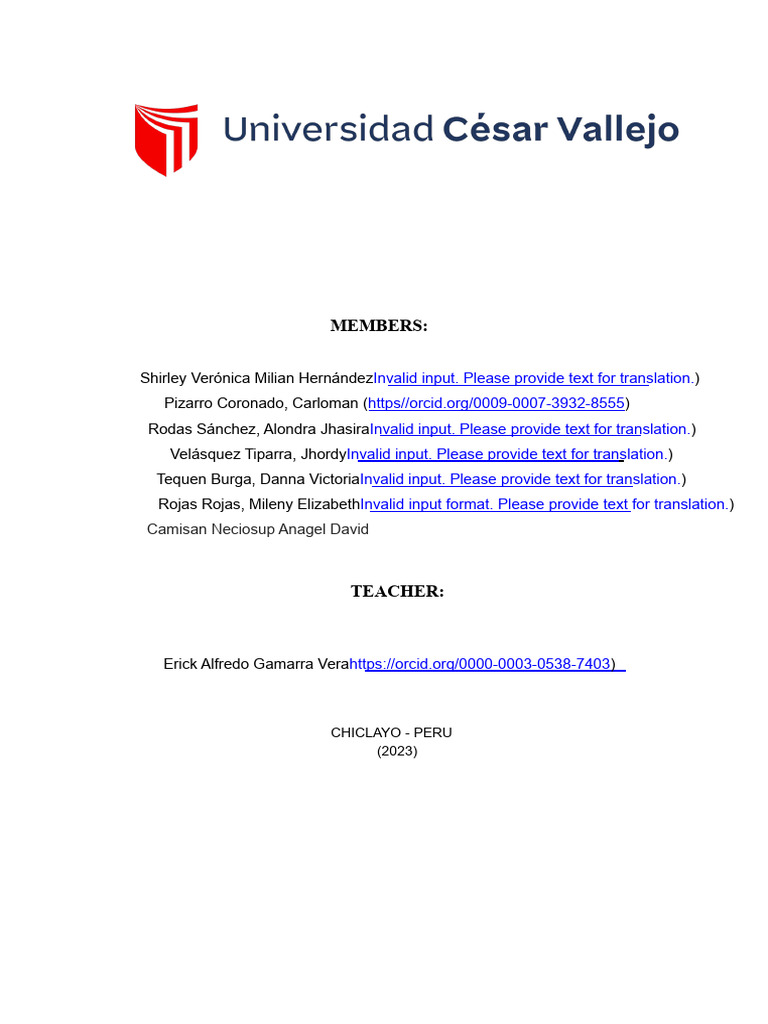 Universidad César Vallejo

MEMBERS:

Shirley Verónica Milian HernándezInvalid input. Please provide text for translation.)
Pizarro Coronado, Carloman (https//orcid.org/0009-0007-3932-8555)
Rodas Sánchez, Alondra JhasiraInvalid input. Please provide text for translation.)
Velásquez Tiparra, JhordyInvalid input. Please provide text for translation.)
Tequen Burga, Danna VictoriaInvalid input. Please provide text for translation.)
Rojas Rojas, Mileny ElizabethInvalid input format. Please provide text for translation.)
Camisan Neciosup Anagel David

TEACHER:

Erick Alfredo Gamarra Verahttps://orcid.org/0000-0003-0538-7403)

CHICLAYO - PERU
(2023)